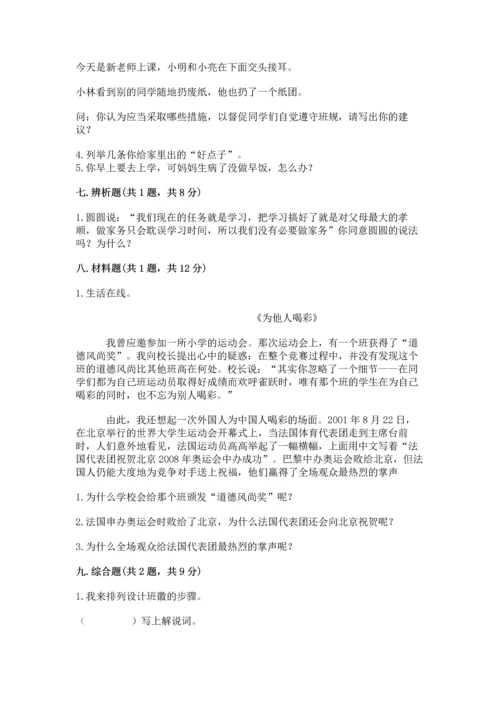 今天是新老师上课，小明和小亮在下面交头接耳。

小林看到别的同学随地扔废纸，他也扔了一个纸团。

问：你认为应当采取哪些措施，以督促同学们自觉遵守班规，请写出你的建议？

4. 列举几条你给家里出的“好点子”。
5. 你早上要去上学，可妈妈生病了没做早饭，怎么办？

七. 辨析题（共 1 题，共 8 分）

1. 圆圆说：“我们现在的任务就是学习，把学习搞好了就是对父母最大的孝顺，做家务只会耽误学习时间，所以我们没有必要做家务”你同意圆圆的说法吗？为什么？

八. 材料题（共 1 题，共 12 分）

1. 生活在线。

《为他人喝彩》

我曾应邀参加一所小学的运动会。那次运动会上，有一个班获得了“道德风尚奖”。我向校长提出心中的疑惑：在整个竞赛过程中，并没有发现这个班的道德风尚比其他班高在何处。校长说：“其实你忽略了一个细节——在同学们都为自己班运动员取得好成绩而欢呼雀跃时，唯有那个班的学生在为自己喝彩的同时，也不忘为别人喝彩。”

由此，我还想起一次外国人为中国人喝彩的场面。2001 年 8 月 22 日，在北京举行的世界大学生运动会开幕式上，当法国体育代表团走到主席台前时，人们意外地看见，法国运动员高高举起了一幅横幅，上面用中文写着“法国代表团祝贺北京 2008 年奥运会申办成功”。巴黎申办奥运会败给北京，但法国人仍能大度地为竞争对手送上祝福，他们赢得了全场观众最热烈的掌声

1. 为什么学校会给那个班颁发“道德风尚奖”呢？

2. 法国申办奥运会时败给了北京，为什么法国代表团还会向北京祝贺呢？

3. 为什么全场观众给法国代表团最热烈的掌声呢？

九. 综合题（共 2 题，共 9 分）

1. 我来排列设计班徽的步骤。

（　　　）写上解说词。